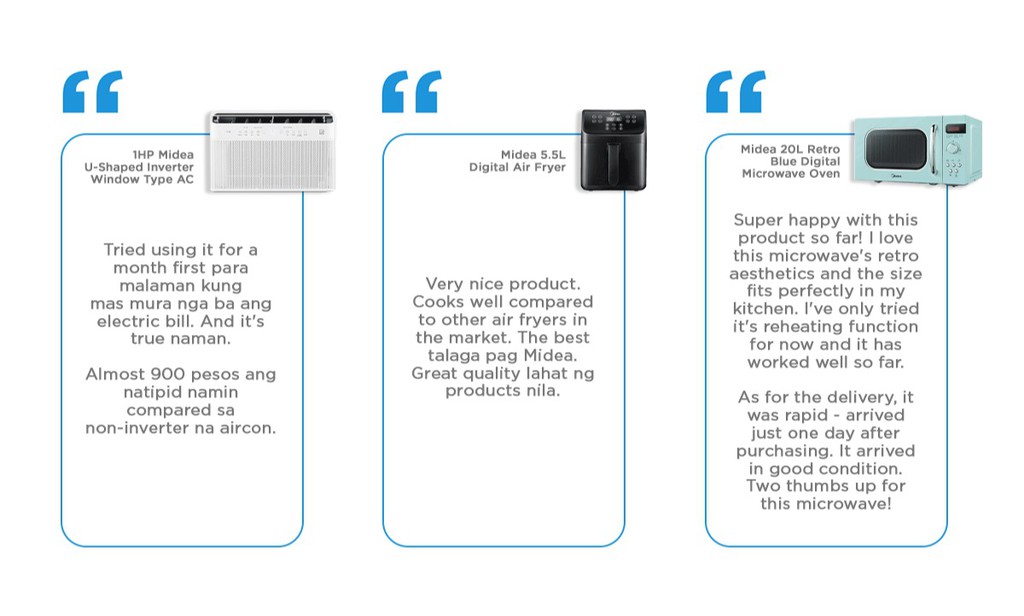 “

1HP Midea U-Shaped Inverter Window Type AC

Tried using it for a month first para malaman kung mas mura nga ba ang electric bill. And it's true naman.

Almost 900 pesos ang natipid namin compared sa non-inverter na aircon.

“

Midea 5.5L Digital Air Fryer

Very nice product. Cooks well compared to other air fryers in the market. The best talaga pag Midea. Great quality lahat ng products nila.

“

Midea 20L Retro Blue Digital Microwave Oven

Super happy with this product so far! I love this microwave's retro aesthetics and the size fits perfectly in my kitchen. I've only tried it's reheating function for now and it has worked well so far.

As for the delivery, it was rapid - arrived just one day after purchasing. It arrived in good condition. Two thumbs up for this microwave!